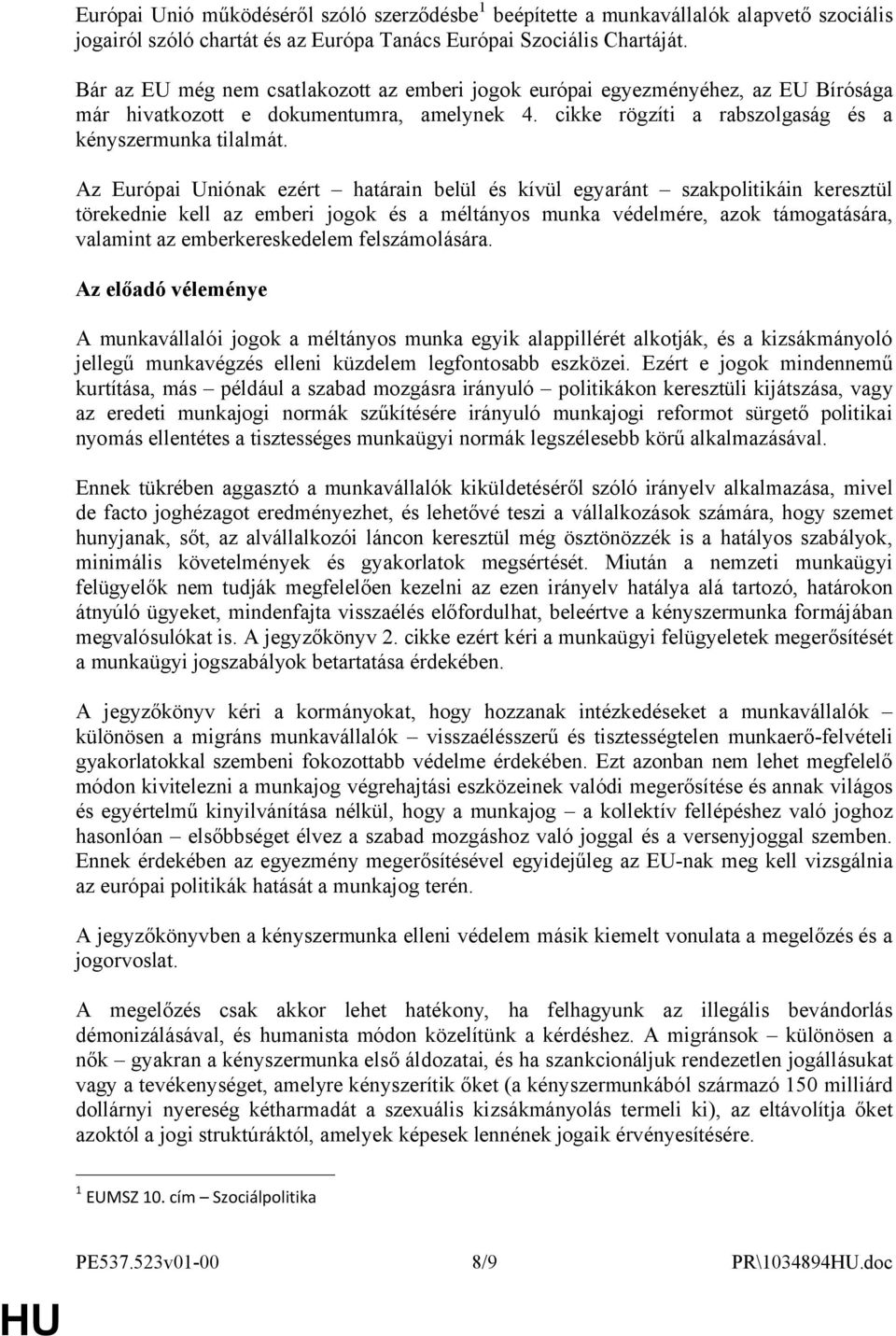 Európai Unió működéséről szóló szerződésbe$^1$ beépítette a munkavállalók alapvető szociális jogairól szóló chartát és az Európa Tanács Európai Szociális Chartáját.

Bár az EU még nem csatlakozott az emberi jogok európai egyezményéhez, az EU Bírósága már hivatkozott e dokumentumra, amelynek 4. cikke rögzíti a rabszolgaság és a kényszermunka tilalmát.

Az Európai Uniónak ezért – határain belül és kívül egyaránt – szakpolitikáin keresztül törekednie kell az emberi jogok és a méltányos munka védelmére, azok támogatására, valamint az emberkereskedelem felszámolására.

Az előadó véleménye

A munkavállalói jogok a méltányos munka egyik alappillérét alkotják, és a kizsákmányoló jellegű munkavégzés elleni küzdelem legfontosabb eszközei. Ezért e jogok mindennemű kurtítása, más – például a szabad mozgásra irányuló – politikákon keresztüli kijátszása, vagy az eredeti munkajogi normák szűkítésére irányuló munkajogi reformot sürgető politikai nyomás ellentétes a tisztességes munkaügyi normák legszélesebb körű alkalmazásával.

Ennek tükrében aggasztó a munkavállalók kiküldetéséről szóló irányelv alkalmazása, mivel de facto joghézagot eredményezhet, és lehetővé teszi a vállalkozások számára, hogy szemet hunyjanak, sőt, az alvállalkozói láncon keresztül még ösztönözzék is a hatályos szabályok, minimális követelmények és gyakorlatok megsértését. Miután a nemzeti munkaügyi felügyelők nem tudják megfelelően kezelni az ezen irányelv hatálya alá tartozó, határokon átnyúló ügyeket, mindenfajta visszaélés előfordulhat, beleértve a kényszermunka formájában megvalósulókat is. A jegyzőkönyv 2. cikke ezért kéri a munkaügyi felügyeletek megerősítését a munkaügyi jogszabályok betartatása érdekében.

A jegyzőkönyv kéri a kormányokat, hogy hozzanak intézkedéseket a munkavállalók – különösen a migráns munkavállalók – visszaélésszerű és tisztességtelen munkaerő-felvételi gyakorlatokkal szembeni fokozottabb védelme érdekében. Ezt azonban nem lehet megfelelő módon kivitelezni a munkajog végrehajtási eszközeinek valódi megerősítése és annak világos és egyértelmű kinyilvánítása nélkül, hogy a munkajog – a kollektív fellépéshez való joghoz hasonlóan – elsőbbséget élvez a szabad mozgáshoz való joggal és a versenyjoggal szemben. Ennek érdekében az egyezmény megerősítésével egyidejűleg az EU-nak meg kell vizsgálnia az európai politikák hatását a munkajog terén.

A jegyzőkönyvben a kényszermunka elleni védelem másik kiemelt vonulata a megelőzés és a jogorvoslat.

A megelőzés csak akkor lehet hatékony, ha felhagyunk az illegális bevándorlás démonizálásával, és humanista módon közelítünk a kérdéshez. A migránsok – különösen a nők – gyakran a kényszermunka első áldozatai, és ha szankcionáljuk rendezetlen jogállásukat vagy a tevékenységet, amelyre kényszerítik őket (a kényszermunkából származó 150 milliárd dollárnyi nyereség kétharmadát a szexuális kizsákmányolás termeli ki), az eltávolítja őket azoktól a jogi struktúráktól, amelyek képesek lennének jogaik érvényesítésére.

$^1$ EUMSZ 10. cím – Szociálpolitika

PE537.523v01-00 8/9 PR\1034894HU.doc

HU